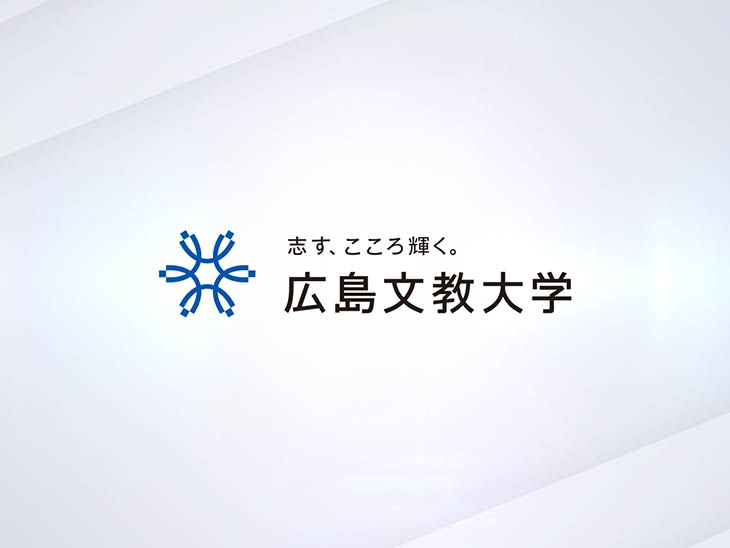 志す、こころ輝く。
広島文教大学